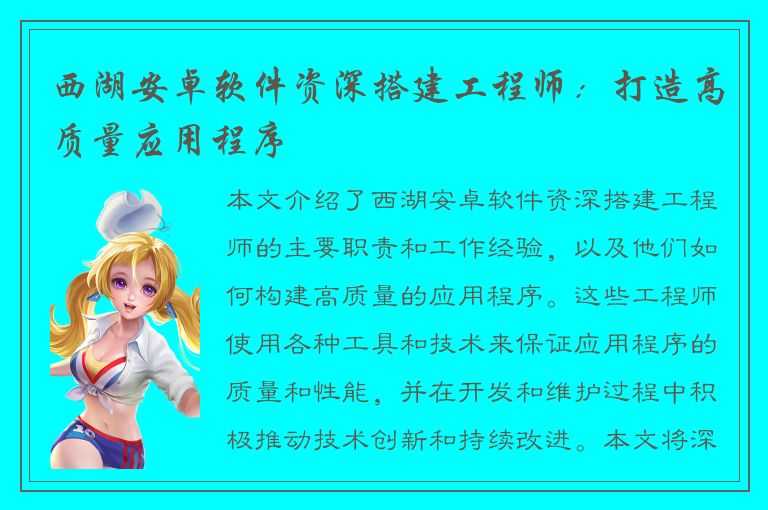 西湖安卓软件资深搭建工程师：打造高质量应用程序

本文介绍了西湖安卓软件资深搭建工程师的主要职责和工作经验，以及他们如何构建高质量的应用程序。这些工程师使用各种工具和技术来保证应用程序的质量和性能，并在开发和维护过程中积极推动技术创新和持续改进。本文将深